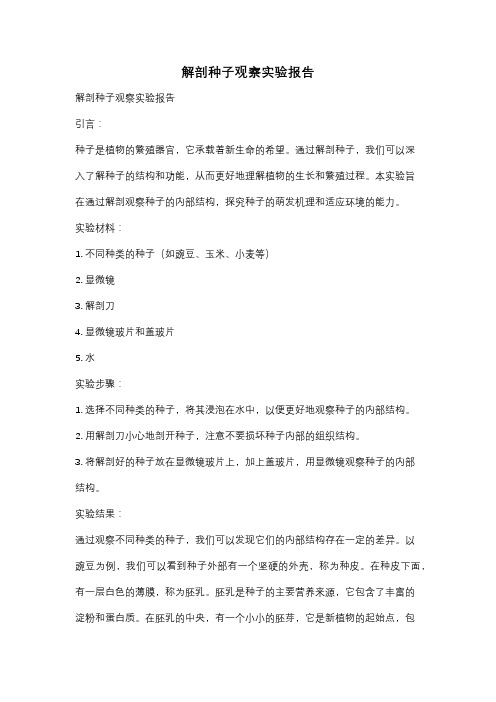 解剖种子观察实验报告

解剖种子观察实验报告

引言：

种子是植物的繁殖器官，它承载着新生命的希望。通过解剖种子，我们可以深入了解种子的结构和功能，从而更好地理解植物的生长和繁殖过程。本实验旨在通过解剖观察种子的内部结构，探究种子的萌发机理和适应环境的能力。

实验材料：

1. 不同种类的种子（如豌豆、玉米、小麦等）

2. 显微镜

3. 解剖刀

4. 显微镜玻片和盖玻片

5. 水

实验步骤：

1. 选择不同种类的种子，将其浸泡在水中，以便更好地观察种子的内部结构。

2. 用解剖刀小心地剖开种子，注意不要损坏种子内部的组织结构。

3. 将解剖好的种子放在显微镜玻片上，加上盖玻片，用显微镜观察种子的内部结构。

实验结果：

通过观察不同种类的种子，我们可以发现它们的内部结构存在一定的差异。以豌豆为例，我们可以看到种子外部有一个坚硬的外壳，称为种皮。在种皮下面，有一层白色的薄膜，称为胚乳。胚乳是种子的主要营养来源，它包含了丰富的淀粉和蛋白质。在胚乳的中央，有一个小小的胚芽，它是新植物的起始点，包